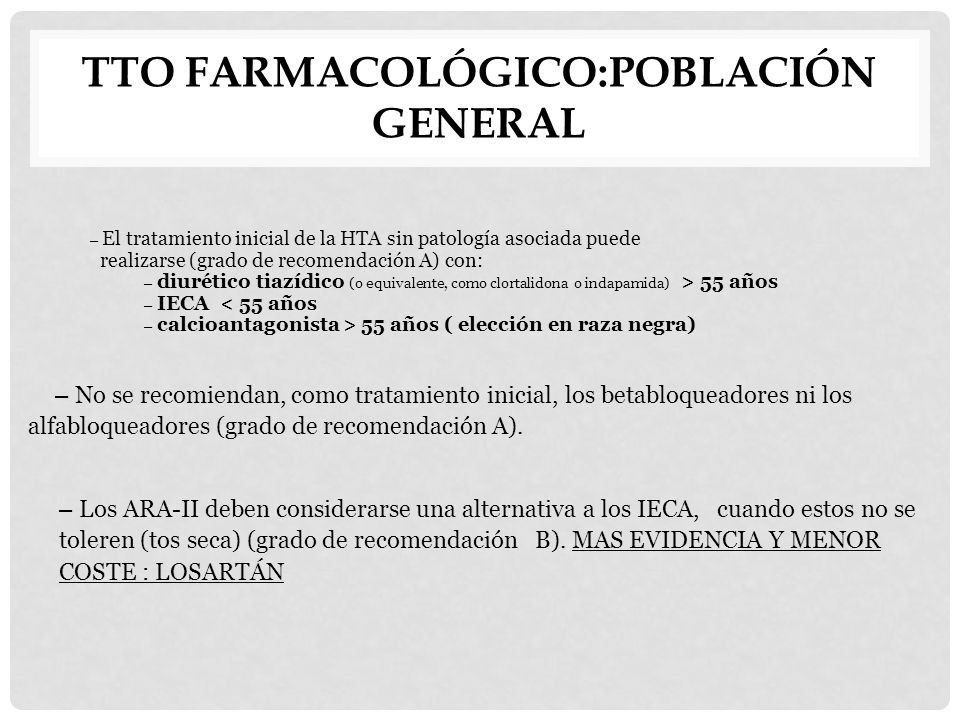 TTO FARMACOLÓGICO:POBLACIÓN GENERAL

– El tratamiento inicial de la HTA sin patología asociada puede realizarse (grado de recomendación A) con:

– diurético tiazídico (o equivalente, como clortalidona o indapamida) > 55 años
– IECA < 55 años
– calcioantagonista > 55 años ( elección en raza negra)

– No se recomiendan, como tratamiento inicial, los betabloqueadores ni los alfabloqueadores (grado de recomendación A).

– Los ARA-II deben considerarse una alternativa a los IECA, cuando estos no se toleren (tos seca) (grado de recomendación B). MAS EVIDENCIA Y MENOR COSTE : LOSARTÁN